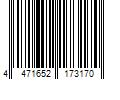 4 471652 173170